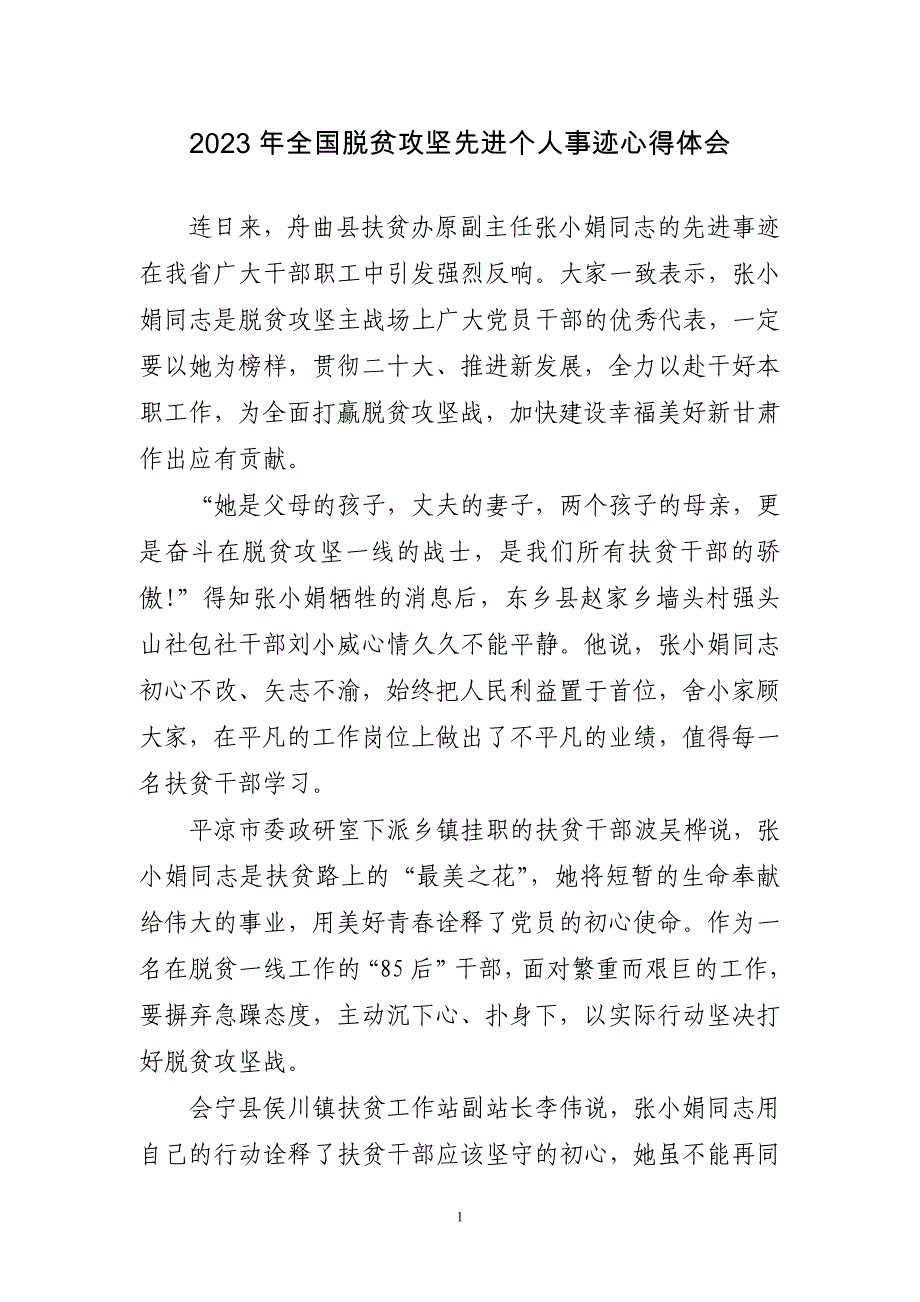 2023 年全国脱贫攻坚先进个人事迹心得体会

连日来，舟曲县扶贫办原副主任张小娟同志的先进事迹在我省广大干部职工中引发强烈反响。大家一致表示，张小娟同志是脱贫攻坚主战场上广大党员干部的优秀代表，一定要以她为榜样，贯彻二十大、推进新发展，全力以赴干好本职工作，为全面打赢脱贫攻坚战，加快建设幸福美好新甘肃作出应有贡献。

“她是父母的孩子，丈夫的妻子，两个孩子的母亲，更是奋斗在脱贫攻坚一线的战士，是我们所有扶贫干部的骄傲!”得知张小娟牺牲的消息后，东乡县赵家乡墙头村强头山社包社干部刘小威心情久久不能平静。他说，张小娟同志初心不改、矢志不渝，始终把人民利益置于首位，舍小家顾大家，在平凡的工作岗位上做出了不平凡的业绩，值得每一名扶贫干部学习。

平凉市委政研室下派乡镇挂职的扶贫干部波吴桦说，张小娟同志是扶贫路上的“最美之花”，她将短暂的生命奉献给伟大的事业，用美好青春诠释了党员的初心使命。作为一名在脱贫一线工作的“85 后”干部，面对繁重而艰巨的工作，要摒弃急躁态度，主动沉下心、扑身下，以实际行动坚决打好脱贫攻坚战。

会宁县侯川镇扶贫工作站副站长李伟说，张小娟同志用自己的行动诠释了扶贫干部应该坚守的初心，她虽不能再同

1